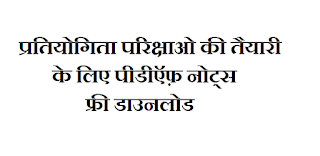 प्रतियोगिता परिक्षाओ की तैयारी के लिए पीडीऍफ़ नोट्स फ्री डाउनलोड